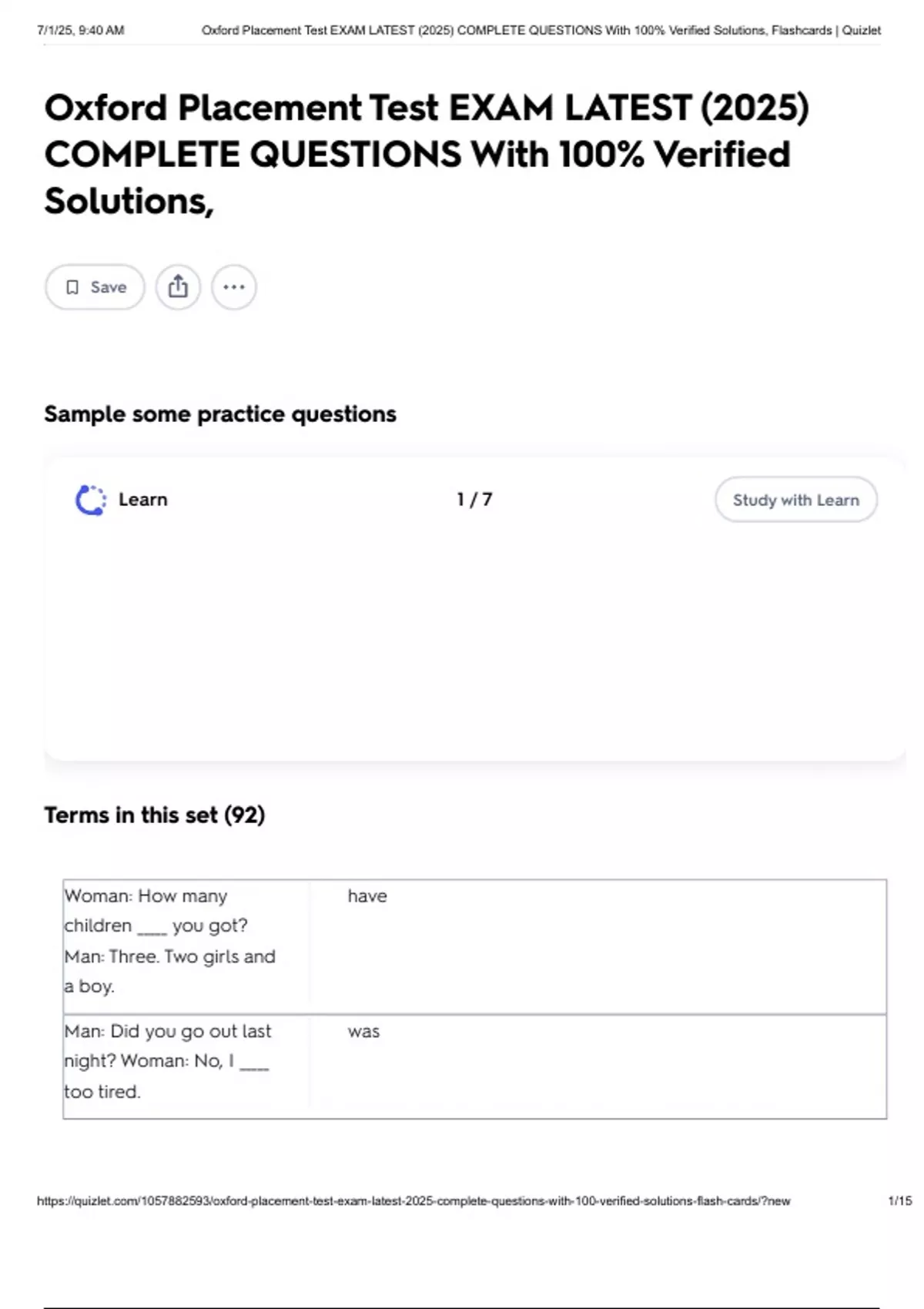 7/1/25, 9:40 AM Oxford Placement Test EXAM LATEST (2025) COMPLETE QUESTIONS With 100% Verified Solutions, Flashcards | Quizlet

Oxford Placement Test EXAM LATEST (2025) COMPLETE QUESTIONS With 100% Verified Solutions,

Save

Sample some practice questions

Learn

1 / 7

Study with Learn

Terms in this set (92)

| Woman: How many children ____ you got? Man: Three. Two girls and a boy. | have |
|---|---|
| Man: Did you go out last night? Woman: No, I ____ too tired. | was |

https://quizlet.com/1057882593/oxford-placement-test-exam-latest-2025-complete-questions-with-100-verified-solutions-flash-cards/?new 1/15